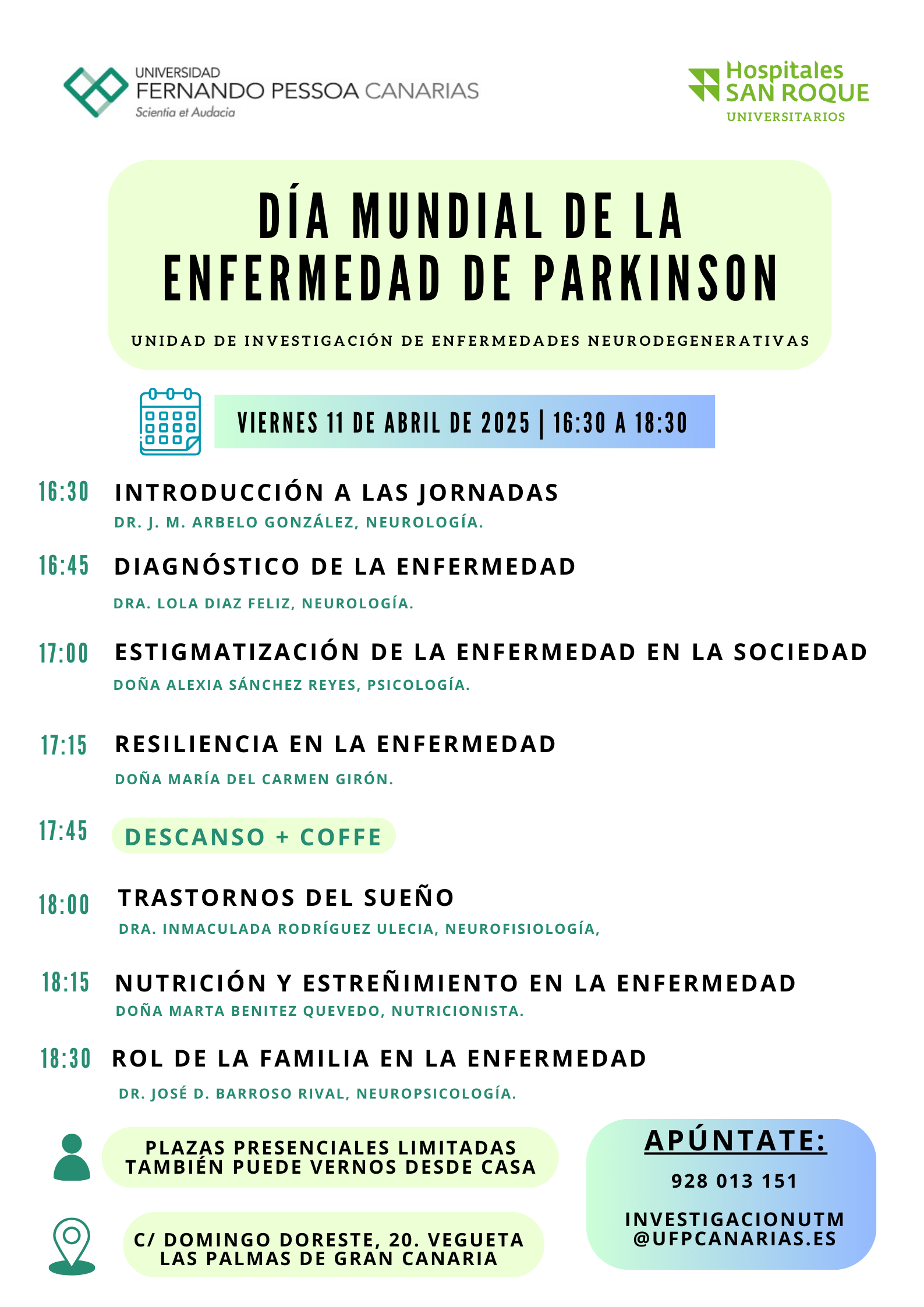 UNIVERSIDAD
FERNANDO PESSOA CANARIAS
Scientia et Audacia

Hospitales
SAN ROQUE
UNIVERSITARIOS

DÍA MUNDIAL DE LA ENFERMEDAD DE PARKINSON

UNIDAD DE INVESTIGACIÓN DE ENFERMEDADES NEURODEGENERATIVAS

VIERNES 11 DE ABRIL DE 2025 | 16:30 A 18:30

16:30 INTRODUCCIÓN A LAS JORNADAS
DR. J. M. ARBELO GONZÁLEZ, NEUROLOGÍA.

16:45 DIAGNÓSTICO DE LA ENFERMEDAD
DRA. LOLA DIAZ FELIZ, NEUROLOGÍA.

17:00 ESTIGMATIZACIÓN DE LA ENFERMEDAD EN LA SOCIEDAD
DOÑA ALEXIA SÁNCHEZ REYES, PSICOLOGÍA.

17:15 RESILIENCIA EN LA ENFERMEDAD
DOÑA MARÍA DEL CARMEN GIRÓN.

17:45 DESCANSO + COFFE

18:00 TRASTORNOS DEL SUEÑO
DRA. INMACULADA RODRÍGUEZ ULECIA, NEUROFISIOLOGÍA,

18:15 NUTRICIÓN Y ESTREÑIMIENTO EN LA ENFERMEDAD
DOÑA MARTA BENITEZ QUEVEDO, NUTRICIONISTA.

18:30 ROL DE LA FAMILIA EN LA ENFERMEDAD
DR. JOSÉ D. BARROSO RIVAL, NEUROPSICOLOGÍA.

PLAZAS PRESENCIALES LIMITADAS
TAMBIÉN PUEDE VERNOS DESDE CASA

C/ DOMINGO DORESTE, 20. VEGUETA
LAS PALMAS DE GRAN CANARIA

APÚNTATE:
928 013 151
INVESTIGACIONUTM @UFPCANARIAS.ES